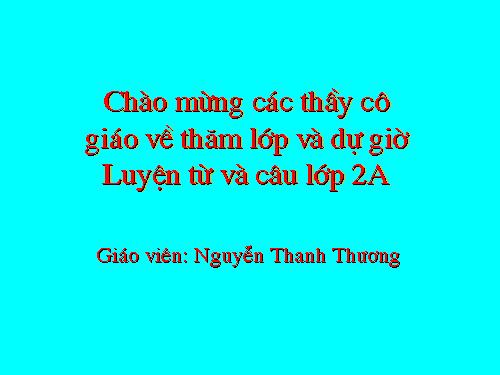 Chào mừng các thầy cô giáo về thăm lớp và dự giờ Luyện từ và câu lớp 2A

Giáo viên: Nguyễn Thanh Thương